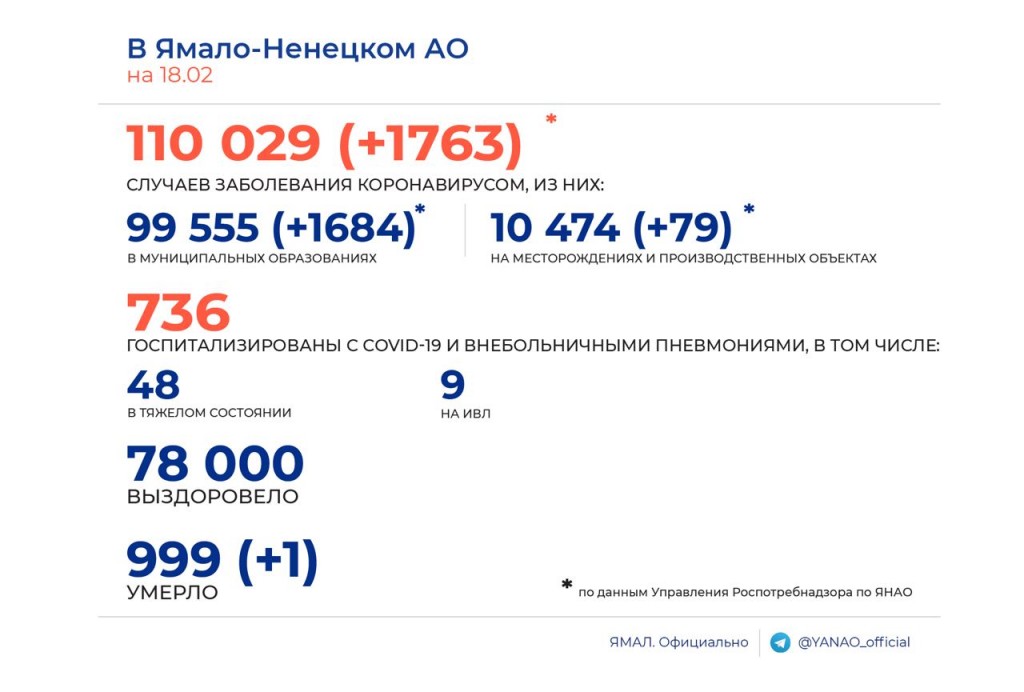 В Ямало-Ненецком АО
на 18.02

110 029 (+1763) *
СЛУЧАЕВ ЗАБОЛЕВАНИЯ КОРОНАВИРУСОМ, ИЗ НИХ:

99 555 (+1684)*
В МУНИЦИПАЛЬНЫХ ОБРАЗОВАНИЯХ

10 474 (+79) *
НА МЕСТОРОЖДЕНИЯХ И ПРОИЗВОДСТВЕННЫХ ОБЪЕКТАХ

736
ГОСПИТАЛИЗИРОВАНЫ С COVID-19 И ВНЕБОЛЬНИЧНЫМИ ПНЕВМОНИЯМИ, В ТОМ ЧИСЛЕ:

48
В ТЯЖЕЛОМ СОСТОЯНИИ

9
НА ИВЛ

78 000
ВЫЗДОРОВЕЛО

999 (+1)
УМЕРЛО

* по данным Управления Роспотребнадзора по ЯНАО

ЯМАЛ. Официально

@YANAO_official